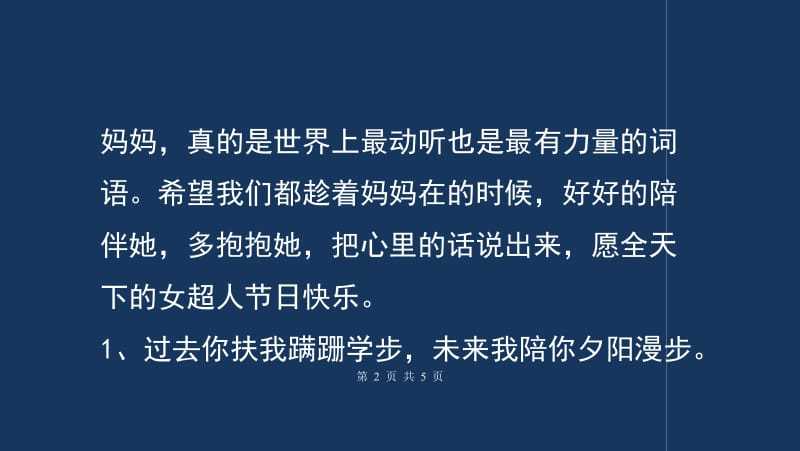 妈妈，真的是世界上最动听也是最有力量的词语。希望我们都趁着妈妈在的时候，好好的陪伴她，多抱抱她，把心里的话说出来，愿全天下的女超人节日快乐。

1、过去你扶我蹒跚学步，未来我陪你夕阳漫步。

第 2 页 共 5 页